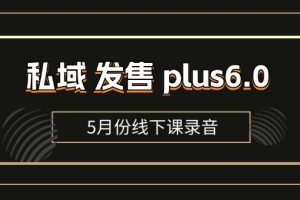 私域 发售 plus6.0

5月份线下课录音